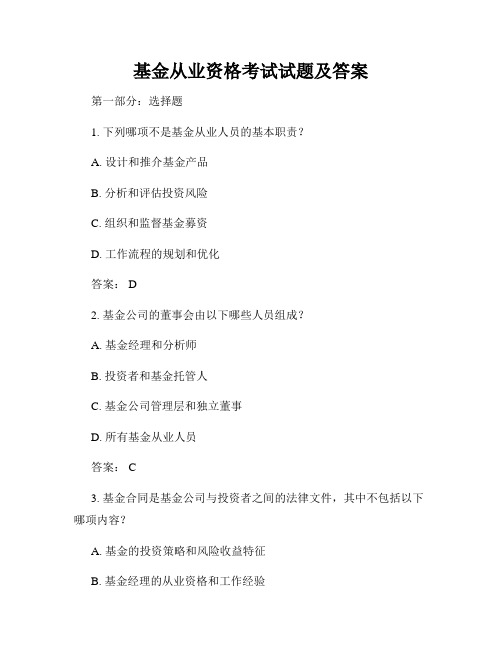 基金从业资格考试试题及答案

第一部分：选择题

1. 下列哪项不是基金从业人员的基本职责？

A. 设计和推介基金产品

B. 分析和评估投资风险

C. 组织和监督基金募资

D. 工作流程的规划和优化

答案： D

2. 基金公司的董事会由以下哪些人员组成？

A. 基金经理和分析师

B. 投资者和基金托管人

C. 基金公司管理层和独立董事

D. 所有基金从业人员

答案： C

3. 基金合同是基金公司与投资者之间的法律文件，其中不包括以下哪项内容？

A. 基金的投资策略和风险收益特征

B. 基金经理的从业资格和工作经验